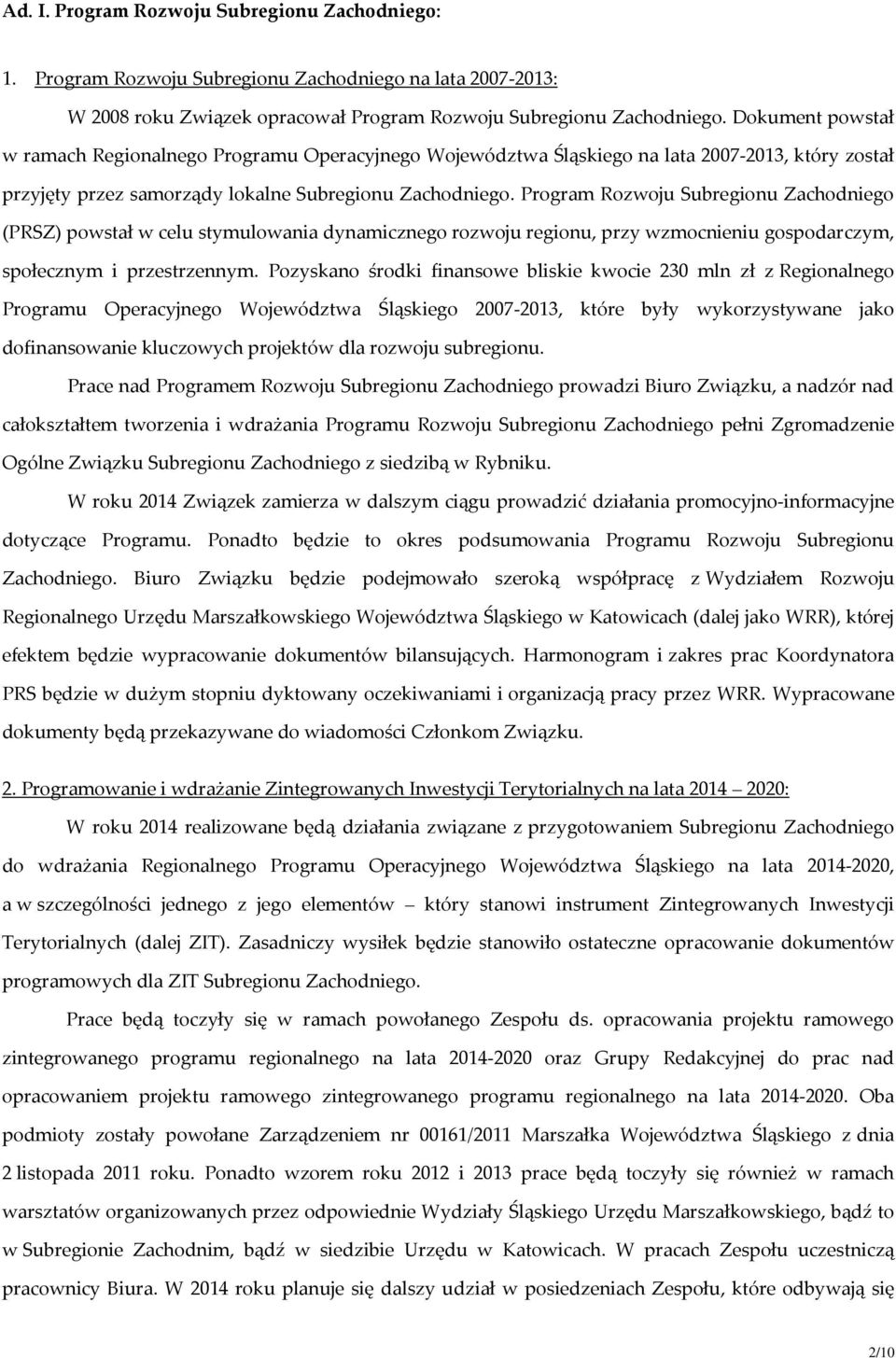 Ad. I. Program Rozwoju Subregionu Zachodniego:

1. Program Rozwoju Subregionu Zachodniego na lata 2007-2013:

W 2008 roku Związek opracował Program Rozwoju Subregionu Zachodniego. Dokument powstał w ramach Regionalnego Programu Operacyjnego Województwa Śląskiego na lata 2007-2013, który został przyjęty przez samorządy lokalne Subregionu Zachodniego. Program Rozwoju Subregionu Zachodniego (PRSZ) powstał w celu stymulowania dynamicznego rozwoju regionu, przy wzmocnieniu gospodarczym, społecznym i przestrzennym. Pozyskano środki finansowe bliskie kwocie 230 mln zł z Regionalnego Programu Operacyjnego Województwa Śląskiego 2007-2013, które były wykorzystywane jako dofinansowanie kluczowych projektów dla rozwoju subregionu.

Prace nad Programem Rozwoju Subregionu Zachodniego prowadzi Biuro Związku, a nadzór nad całokształtem tworzenia i wdrażania Programu Rozwoju Subregionu Zachodniego pełni Zgromadzenie Ogólne Związku Subregionu Zachodniego z siedzibą w Rybniku.

W roku 2014 Związek zamierza w dalszym ciągu prowadzić działania promocyjno-informacyjne dotyczące Programu. Ponadto będzie to okres podsumowania Programu Rozwoju Subregionu Zachodniego. Biuro Związku będzie podejmowało szeroką współpracę z Wydziałem Rozwoju Regionalnego Urzędu Marszałkowskiego Województwa Śląskiego w Katowicach (dalej jako WRR), której efektem będzie wypracowanie dokumentów bilansujących. Harmonogram i zakres prac Koordynatora PRS będzie w dużym stopniu dyktowany oczekiwaniami i organizacją pracy przez WRR. Wypracowane dokumenty będą przekazywane do wiadomości Członkom Związku.

2. Programowanie i wdrażanie Zintegrowanych Inwestycji Terytorialnych na lata 2014 – 2020:

W roku 2014 realizowane będą działania związane z przygotowaniem Subregionu Zachodniego do wdrażania Regionalnego Programu Operacyjnego Województwa Śląskiego na lata 2014-2020, a w szczególności jednego z jego elementów – który stanowi instrument Zintegrowanych Inwestycji Terytorialnych (dalej ZIT). Zasadniczy wysiłek będzie stanowiło ostateczne opracowanie dokumentów programowych dla ZIT Subregionu Zachodniego.

Prace będą toczyły się w ramach powołanego Zespołu ds. opracowania projektu ramowego zintegrowanego programu regionalnego na lata 2014-2020 oraz Grupy Redakcyjnej do prac nad opracowaniem projektu ramowego zintegrowanego programu regionalnego na lata 2014-2020. Oba podmioty zostały powołane Zarządzeniem nr 00161/2011 Marszałka Województwa Śląskiego z dnia 2 listopada 2011 roku. Ponadto wzorem roku 2012 i 2013 prace będą toczyły się również w ramach warsztatów organizowanych przez odpowiednie Wydziały Śląskiego Urzędu Marszałkowskiego, bądź to w Subregionie Zachodnim, bądź w siedzibie Urzędu w Katowicach. W pracach Zespołu uczestniczą pracownicy Biura. W 2014 roku planuje się dalszy udział w posiedzeniach Zespołu, które odbywają się

2/10